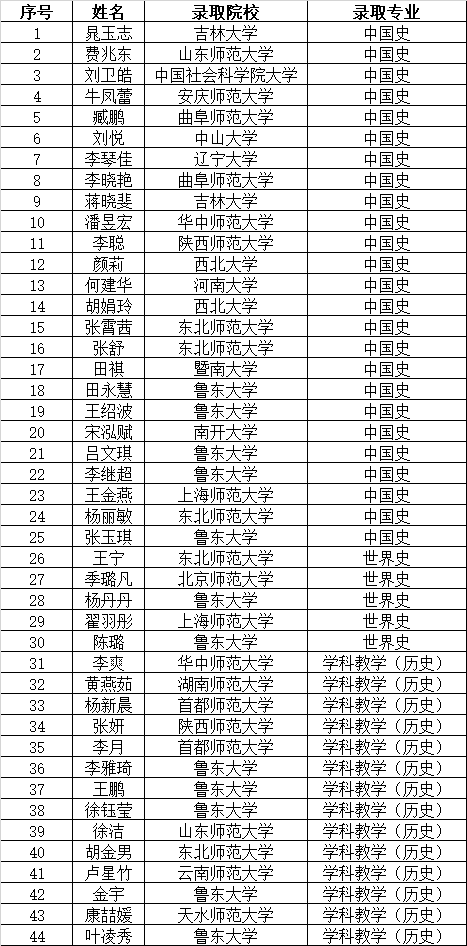 | 序号 | 姓名 | 录取院校 | 录取专业 |
|---|---|---|---|
| 1 | 晁玉志 | 吉林大学 | 中国史 |
| 2 | 费兆东 | 山东师范大学 | 中国史 |
| 3 | 刘卫皓 | 中国社会科学院大学 | 中国史 |
| 4 | 牛凤蕾 | 安庆师范大学 | 中国史 |
| 5 | 臧鹏 | 曲阜师范大学 | 中国史 |
| 6 | 刘悦 | 中山大学 | 中国史 |
| 7 | 李琴佳 | 辽宁大学 | 中国史 |
| 8 | 李晓艳 | 曲阜师范大学 | 中国史 |
| 9 | 蒋晓斐 | 吉林大学 | 中国史 |
| 10 | 潘昱宏 | 华中师范大学 | 中国史 |
| 11 | 李聪 | 陕西师范大学 | 中国史 |
| 12 | 颜莉 | 西北大学 | 中国史 |
| 13 | 何建华 | 河南大学 | 中国史 |
| 14 | 胡娟玲 | 西北大学 | 中国史 |
| 15 | 张霄茜 | 东北师范大学 | 中国史 |
| 16 | 张舒 | 东北师范大学 | 中国史 |
| 17 | 田祺 | 暨南大学 | 中国史 |
| 18 | 田永慧 | 鲁东大学 | 中国史 |
| 19 | 王绍波 | 鲁东大学 | 中国史 |
| 20 | 宋泓赋 | 南开大学 | 中国史 |
| 21 | 吕文琪 | 鲁东大学 | 中国史 |
| 22 | 李继超 | 鲁东大学 | 中国史 |
| 23 | 王金燕 | 上海师范大学 | 中国史 |
| 24 | 杨丽敏 | 东北师范大学 | 中国史 |
| 25 | 张玉琪 | 鲁东大学 | 中国史 |
| 26 | 王宁 | 东北师范大学 | 世界史 |
| 27 | 季璐凡 | 北京师范大学 | 世界史 |
| 28 | 杨丹丹 | 鲁东大学 | 世界史 |
| 29 | 翟羽彤 | 上海师范大学 | 世界史 |
| 30 | 陈璐 | 鲁东大学 | 世界史 |
| 31 | 李爽 | 华中师范大学 | 学科教学（历史） |
| 32 | 黄燕茹 | 湖南师范大学 | 学科教学（历史） |
| 33 | 杨新晨 | 首都师范大学 | 学科教学（历史） |
| 34 | 张妍 | 陕西师范大学 | 学科教学（历史） |
| 35 | 李月 | 首都师范大学 | 学科教学（历史） |
| 36 | 李雅琦 | 鲁东大学 | 学科教学（历史） |
| 37 | 王鹏 | 鲁东大学 | 学科教学（历史） |
| 38 | 徐钰莹 | 鲁东大学 | 学科教学（历史） |
| 39 | 徐洁 | 山东师范大学 | 学科教学（历史） |
| 40 | 胡金男 | 东北师范大学 | 学科教学（历史） |
| 41 | 卢星竹 | 云南师范大学 | 学科教学（历史） |
| 42 | 金宇 | 鲁东大学 | 学科教学（历史） |
| 43 | 康喆媛 | 天水师范大学 | 学科教学（历史） |
| 44 | 叶凌秀 | 鲁东大学 | 学科教学（历史） |